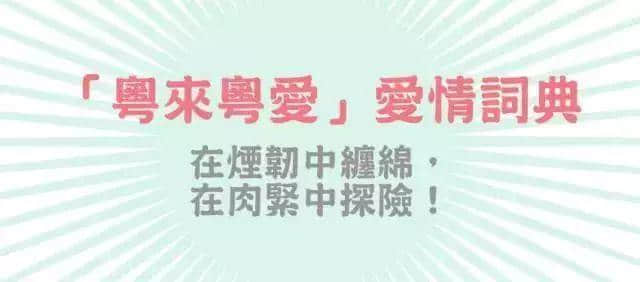 「粵來粵愛」愛情詞典

在煙韌中纏綿，
在肉緊中探險！